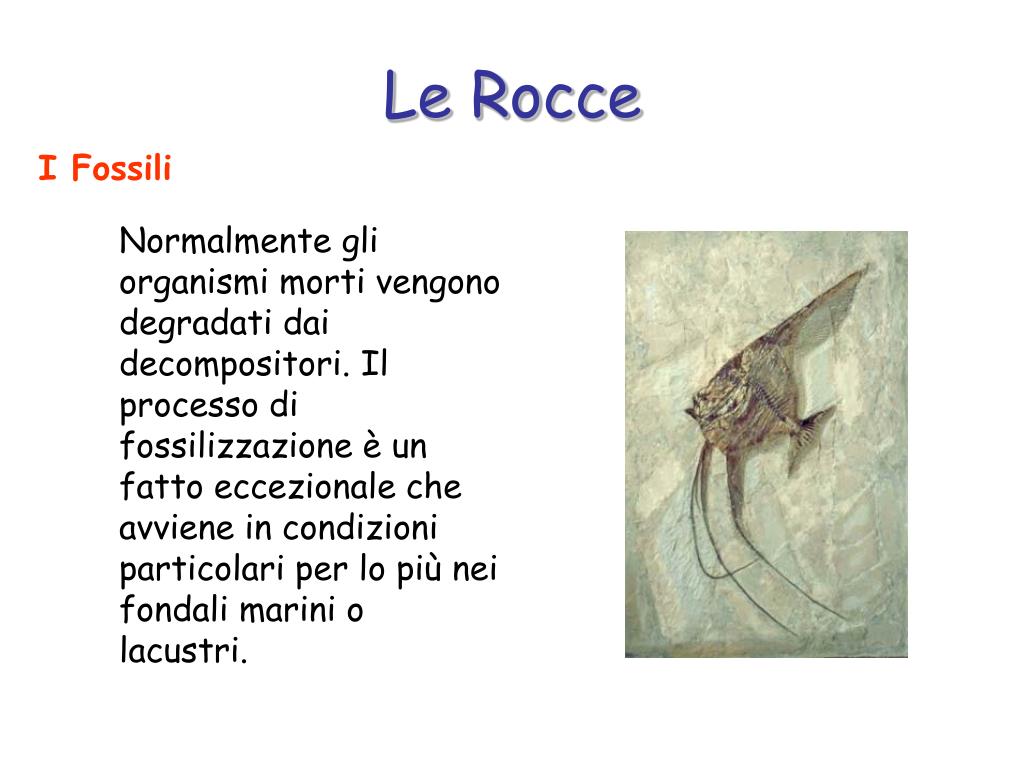 Le Rocce

I Fossili

Normalmente gli organismi morti vengono degradati dai decompositori. Il processo di fossilizzazione è un fatto eccezionale che avviene in condizioni particolari per lo più nei fondali marini o lacustri.